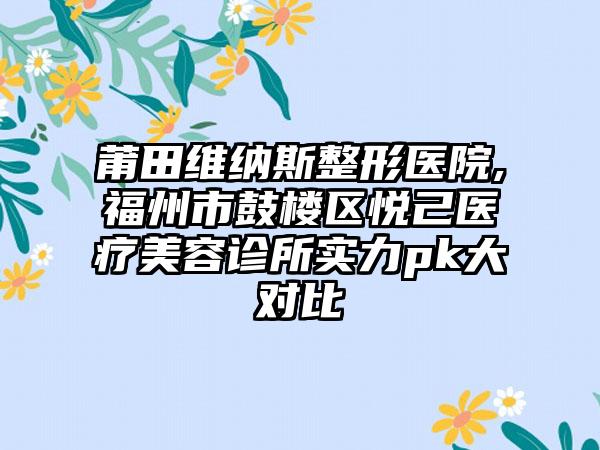 莆田维纳斯整形医院,福州市鼓楼区悦己医疗美容诊所实力pk大对比